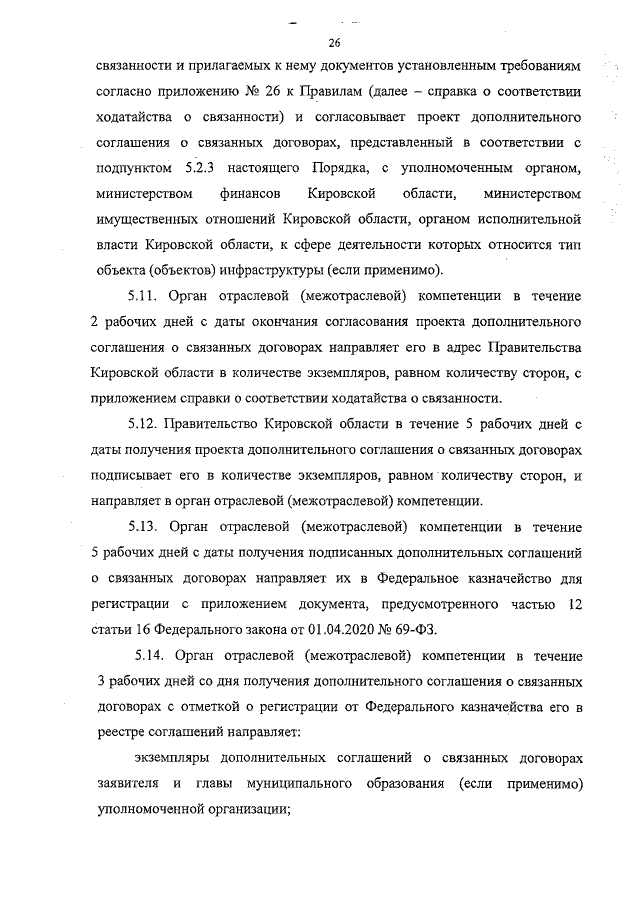 26

связанности и прилагаемых к нему документов установленным требованиям согласно приложению № 26 к Правилам (далее – справка о соответствии ходатайства о связанности) и согласовывает проект дополнительного соглашения о связанных договорах, представленный в соответствии с подпунктом 5.2.3 настоящего Порядка, с уполномоченным органом, министерством финансов Кировской области, министерством имущественных отношений Кировской области, органом исполнительной власти Кировской области, к сфере деятельности которых относится тип объекта (объектов) инфраструктуры (если применимо).

5.11. Орган отраслевой (межотраслевой) компетенции в течение 2 рабочих дней с даты окончания согласования проекта дополнительного соглашения о связанных договорах направляет его в адрес Правительства Кировской области в количестве экземпляров, равном количеству сторон, с приложением справки о соответствии ходатайства о связанности.

5.12. Правительство Кировской области в течение 5 рабочих дней с даты получения проекта дополнительного соглашения о связанных договорах подписывает его в количестве экземпляров, равном количеству сторон, и направляет в орган отраслевой (межотраслевой) компетенции.

5.13. Орган отраслевой (межотраслевой) компетенции в течение 5 рабочих дней с даты получения подписанных дополнительных соглашений о связанных договорах направляет их в Федеральное казначейство для регистрации с приложением документа, предусмотренного частью 12 статьи 16 Федерального закона от 01.04.2020 № 69-ФЗ.

5.14. Орган отраслевой (межотраслевой) компетенции в течение 3 рабочих дней со дня получения дополнительного соглашения о связанных договорах с отметкой о регистрации от Федерального казначейства его в реестре соглашений направляет:

экземпляры дополнительных соглашений о связанных договорах заявителя и главы муниципального образования (если применимо) уполномоченной организации;